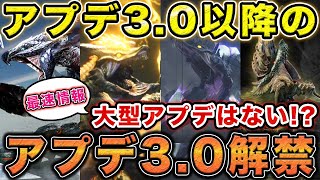 アプデ3.0以降の

最速情報

大型アプデはない!?

アプデ3.0解禁